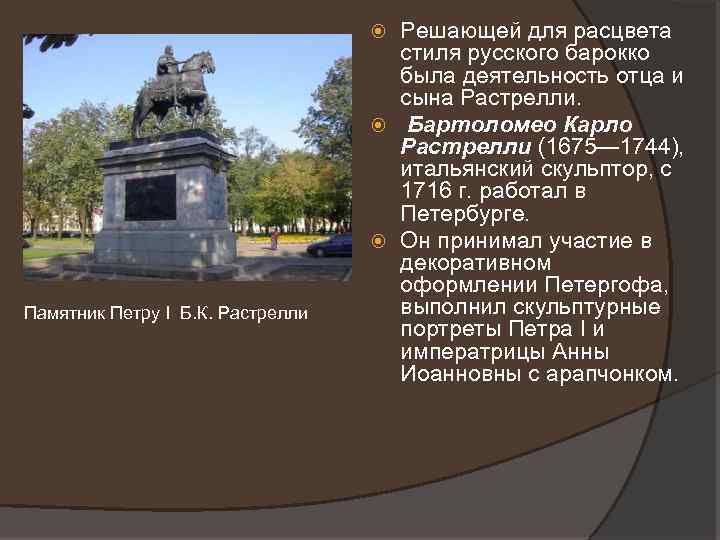 Памятник Петру I Б.К. Растрелли

Решающей для расцвета стиля русского барокко была деятельность отца и сына Растрелли.

Бартоломео Карло Растрелли (1675—1744), итальянский скульптор, с 1716 г. работал в Петербурге.

Он принимал участие в декоративном оформлении Петергофа, выполнил скульптурные портреты Петра I и императрицы Анны Иоанновны с арапчонком.